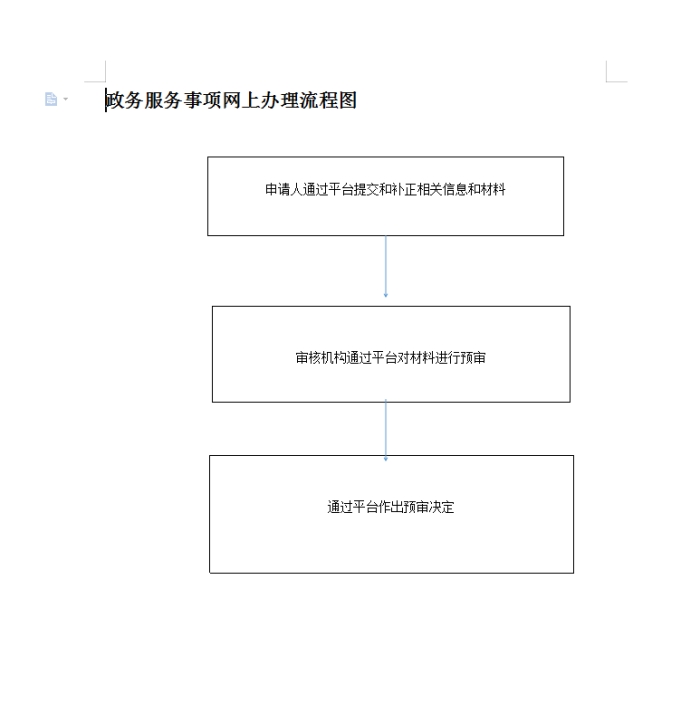 政务服务事项网上办理流程图

申请人通过平台提交和补正相关信息和材料

审核机构通过平台对材料进行预审

通过平台作出预审决定